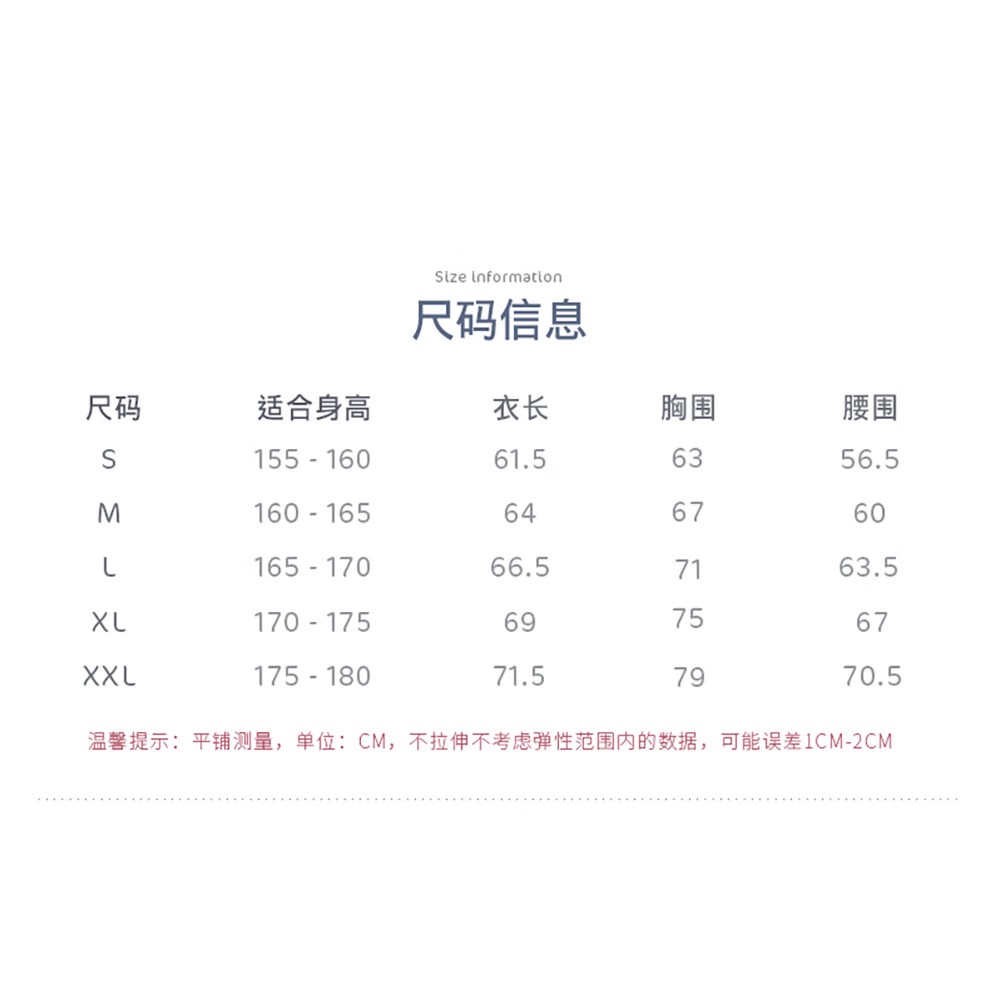 Size information

尺码信息

| 尺码 | 适合身高 | 衣长 | 胸围 | 腰围 |
|---|---|---|---|---|
| S | 155 - 160 | 61.5 | 63 | 56.5 |
| M | 160 - 165 | 64 | 67 | 60 |
| L | 165 - 170 | 66.5 | 71 | 63.5 |
| XL | 170 - 175 | 69 | 75 | 67 |
| XXL | 175 - 180 | 71.5 | 79 | 70.5 |

温馨提示：平铺测量，单位：CM，不拉伸不考虑弹性范围内的数据，可能误差1CM-2CM